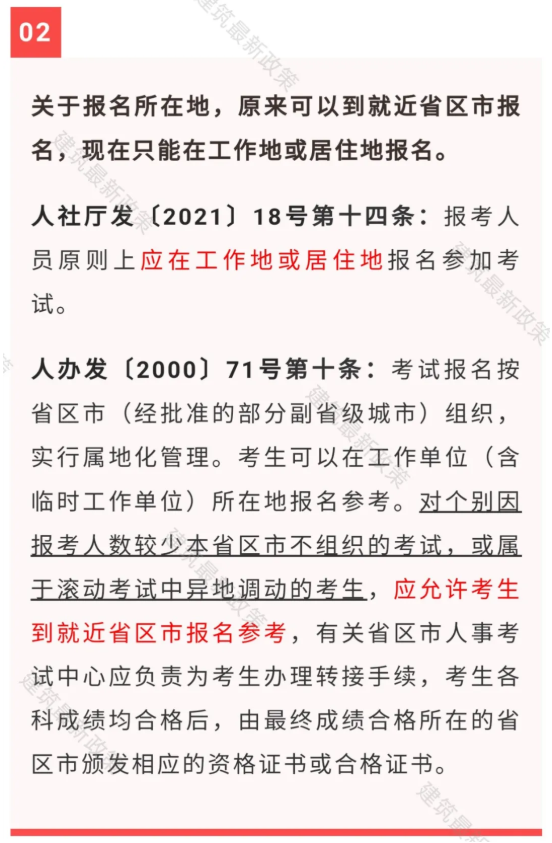 02

关于报名所在地，原来可以到就近省区市报名，现在只能在工作地或居住地报名。

人社厅发〔2021〕18号第十四条：报考人员原则上应在工作地或居住地报名参加考试。

人办发〔2000〕71号第十条：考试报名按省区市（经批准的部分副省级城市）组织，实行属地化管理。考生可以在工作单位（含临时工作单位）所在地报名参考。对个别因报考人数较少本省区市不组织的考试，或属于滚动考试中异地调动的考生，应允许考生到就近省区市报名参考，有关省区市人事考试中心应负责为考生办理转接手续，考生各科成绩均合格后，由最终成绩合格所在的省区市颁发相应的资格证书或合格证书。

建筑最新政策